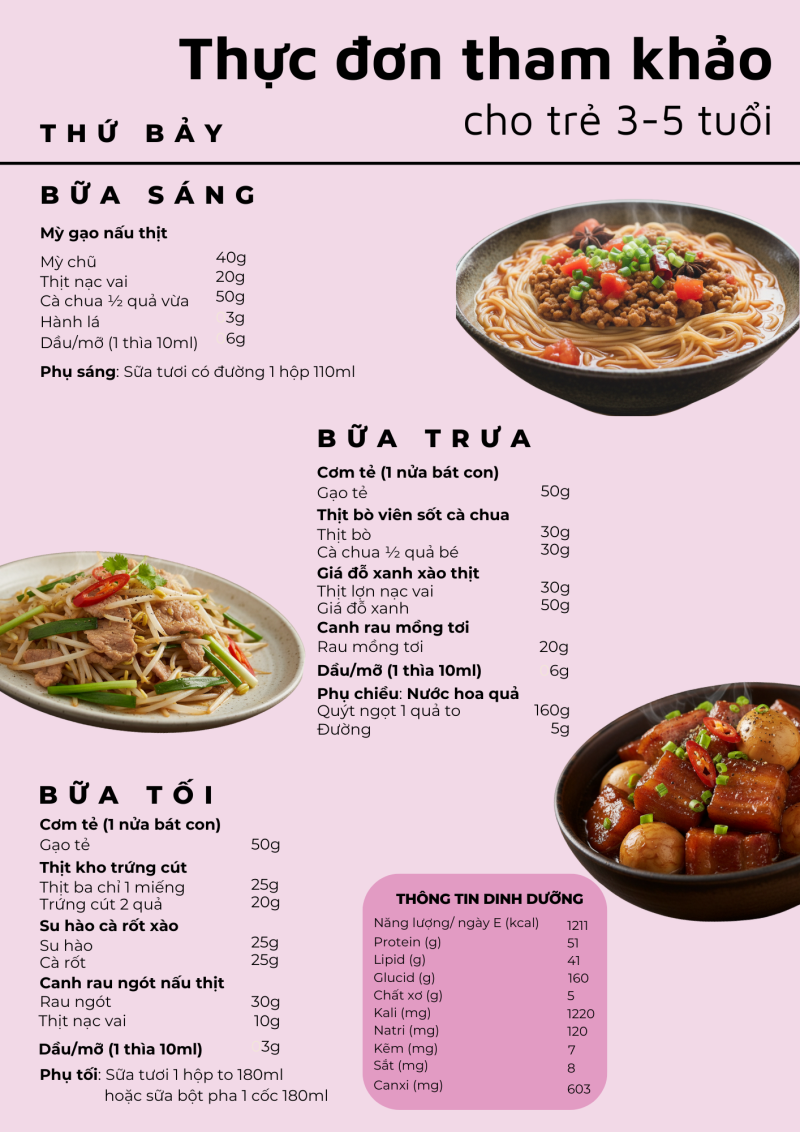 Thực đơn tham khảo
cho trẻ 3-5 tuổi

THỨ BẢY

BỮA SÁNG

Mỳ gạo nấu thịt
Mỳ chũ 40g
Thịt nạc vai 20g
Cà chua ½ quả vừa 50g
Hành lá 3g
Dầu/mỡ (1 thìa 10ml) 6g

Phụ sáng: Sữa tươi có đường 1 hộp 110ml

BỮA TRƯA

Cơm tẻ (1 nửa bát con)
Gạo tẻ 50g
Thịt bò viên sốt cà chua
Thịt bò 30g
Cà chua ½ quả bé 30g
Giá đỗ xanh xào thịt
Thịt lợn nạc vai 30g
Giá đỗ xanh 50g
Canh rau mồng tơi
Rau mồng tơi 20g
Dầu/mỡ (1 thìa 10ml) 6g
Phụ chiều: Nước hoa quả
Quýt ngọt 1 quả to 160g
Đường 5g

BỮA TỐI

Cơm tẻ (1 nửa bát con)
Gạo tẻ 50g
Thịt kho trứng cút
Thịt ba chỉ 1 miếng 25g
Trứng cút 2 quả 20g
Su hào cà rốt xào
Su hào 25g
Cà rốt 25g
Canh rau ngót nấu thịt
Rau ngót 30g
Thịt nạc vai 10g
Dầu/mỡ (1 thìa 10ml) 3g
Phụ tối: Sữa tươi 1 hộp to 180ml
hoặc sữa bột pha 1 cốc 180ml

THÔNG TIN DINH DƯỠNG
Năng lượng/ ngày E (kcal) 1211
Protein (g) 51
Lipid (g) 41
Glucid (g) 160
Chất xơ (g) 5
Kali (mg) 1220
Natri (mg) 120
Kẽm (mg) 7
Sắt (mg) 8
Canxi (mg) 603